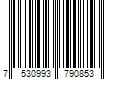 7 530993 790853